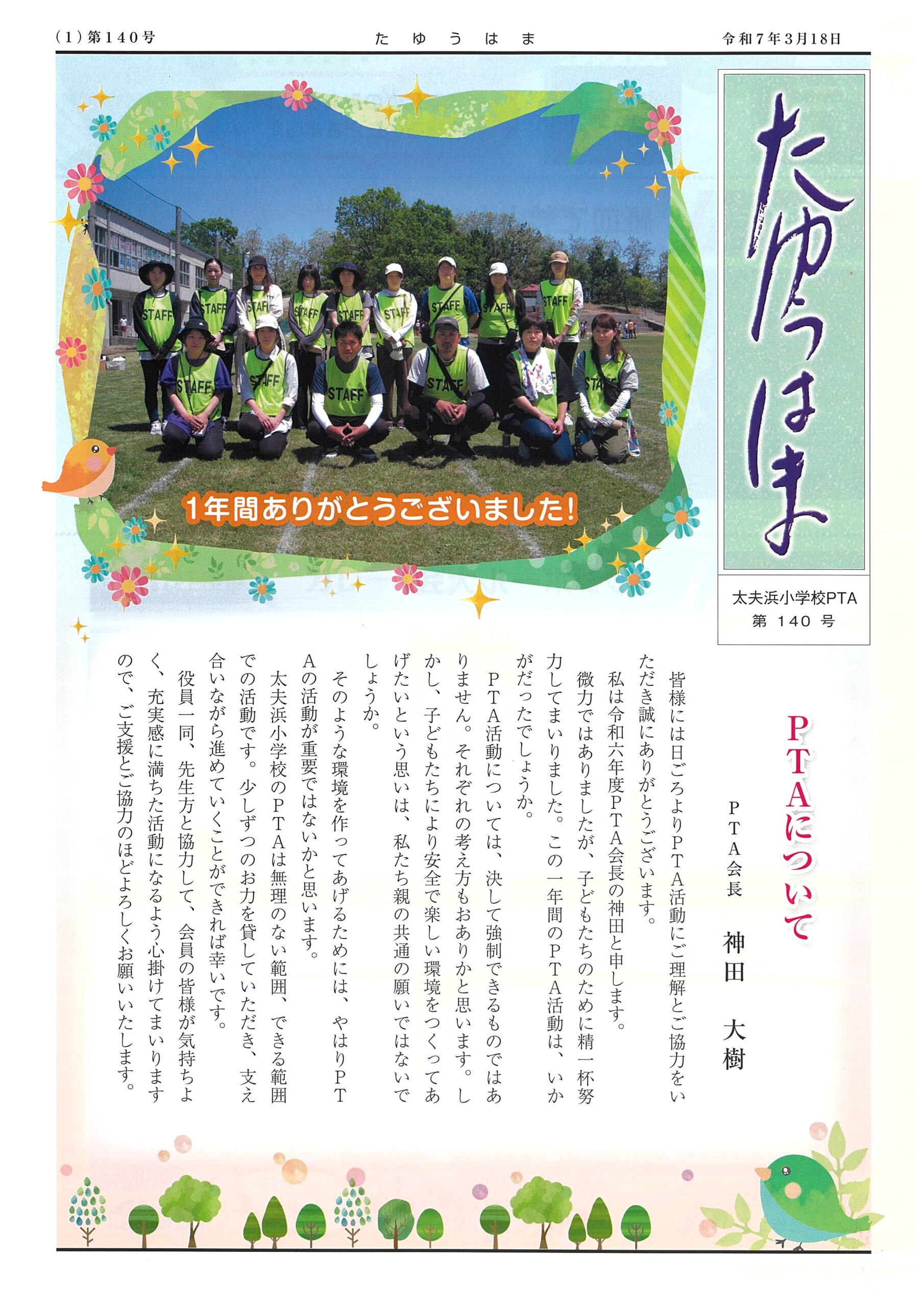 (1)第140号　たゆうはま　令和7年3月18日

たゆうはま

太夫浜小学校PTA
第140号

1年間ありがとうございました!

PTAについて

PTA会長　神田　大樹

皆様には日ごろよりPTA活動にご理解とご協力をいただき誠にありがとうございます。

私は令和六年度PTA会長の神田と申します。

微力ではありましたが、子どもたちのために精一杯努力してまいりました。この一年間のPTA活動は、いかがだったでしょうか。

PTA活動については、決して強制できるものではありません。それぞれの考え方もおありかと思います。しかし、子どもたちにより安全で楽しい環境をつくってあげたいという思いは、私たち親の共通の願いではないでしょうか。

そのような環境を作ってあげるためには、やはりPTAの活動が重要ではないかと思います。

太夫浜小学校のPTAは無理のない範囲、できる範囲での活動です。少しずつのお力を貸していただき、支え合いながら進めていくことができれば幸いです。

役員一同、先生方と協力して、会員の皆様が気持ちよく、充実感に満ちた活動になるよう心掛けてまいりますので、ご支援とご協力のほどよろしくお願いいたします。